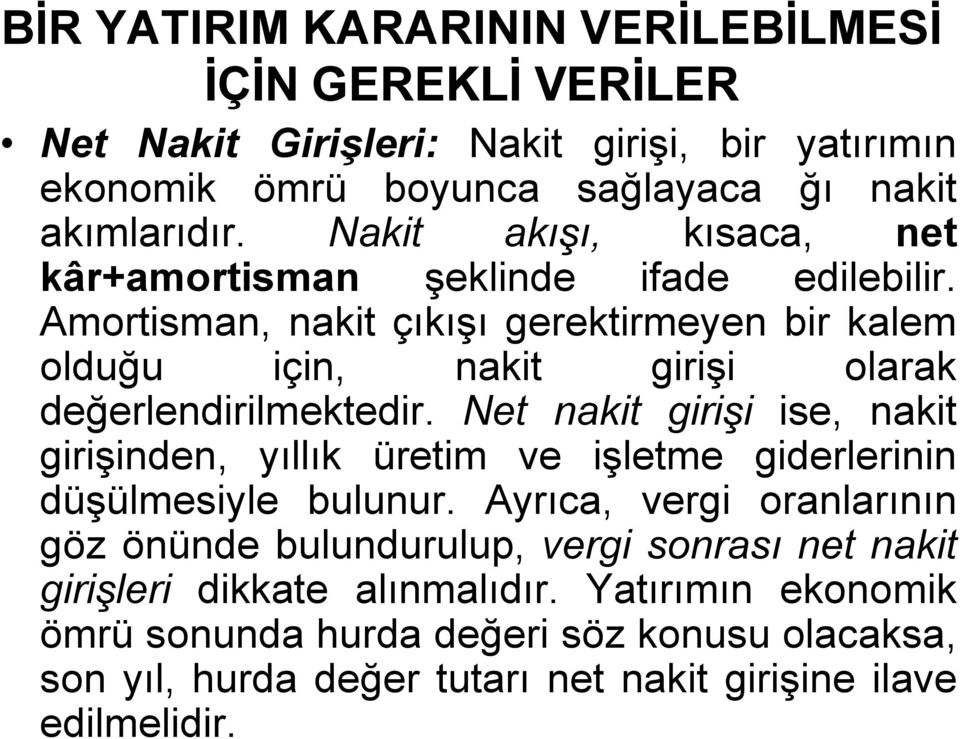 BİR YATIRIM KARARININ VERİLEBİLMESİ İÇİN GEREKLİ VERİLER

• Net Nakit Girişleri: Nakit girişi, bir yatırımın ekonomik ömrü boyunca sağlayaca ğı nakit akımlarıdır. Nakit akışı, kısaca, net kâr+amortisman şeklinde ifade edilebilir. Amortisman, nakit çıkışı gerektirmeyen bir kalem olduğu için, nakit girişi olarak değerlendirilmektedir. Net nakit girişi ise, nakit girişinden, yıllık üretim ve işletme giderlerinin düşülmesiyle bulunur. Ayrıca, vergi oranlarının göz önünde bulundurulup, vergi sonrası net nakit girişleri dikkate alınmalıdır. Yatırımın ekonomik ömrü sonunda hurda değeri söz konusu olacaksa, son yıl, hurda değer tutarı net nakit girişine ilave edilmelidir.